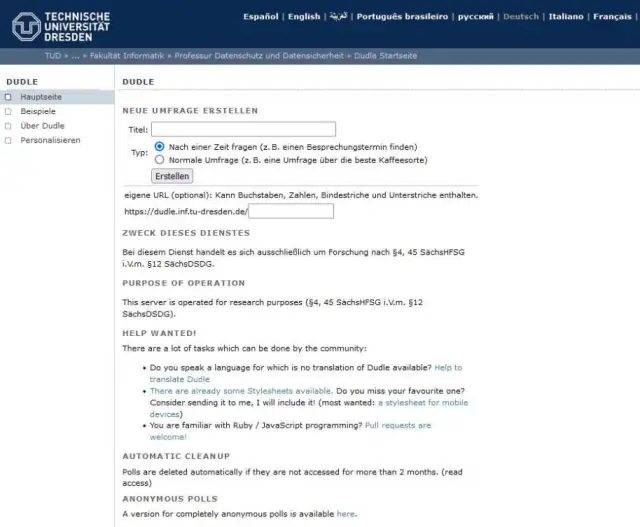 TECHNISCHE UNIVERSITÄT DRESDEN

Español | English | العربية | Português brasileiro | русский | Deutsch | Italiano | Français |

TUD » ... » Fakultät Informatik » Professur Datenschutz und Datensicherheit » Dudle Startseite

DUDLE
Hauptseite
Beispiele
Über Dudle
Personalisieren

DUDLE

NEUE UMFRAGE ERSTELLEN

Titel:

Typ: Nach einer Zeit fragen (z. B. einen Besprechungstermin finden)
Normale Umfrage (z. B. eine Umfrage über die beste Kaffeesorte)

Erstellen

eigene URL (optional): Kann Buchstaben, Zahlen, Bindestriche und Unterstriche enthalten.

https://dudle.inf.tu-dresden.de/

ZWECK DIESES DIENSTES

Bei diesem Dienst handelt es sich ausschließlich um Forschung nach §4, 45 SächsHFSG i.V.m. §12 SächsDSDG.

PURPOSE OF OPERATION

This server is operated for research purposes (§4, 45 SächsHFSG i.V.m. §12 SächsDSDG).

HELP WANTED!

There are a lot of tasks which can be done by the community:

• Do you speak a language for which is no translation of Dudle available? Help to translate Dudle
• There are already some Stylesheets available. Do you miss your favourite one? Consider sending it to me, I will include it! (most wanted: a stylesheet for mobile devices)
• You are familiar with Ruby / JavaScript programming? Pull requests are welcome!

AUTOMATIC CLEANUP

Polls are deleted automatically if they are not accessed for more than 2 months. (read access)

ANONYMOUS POLLS

A version for completely anonymous polls is available here.